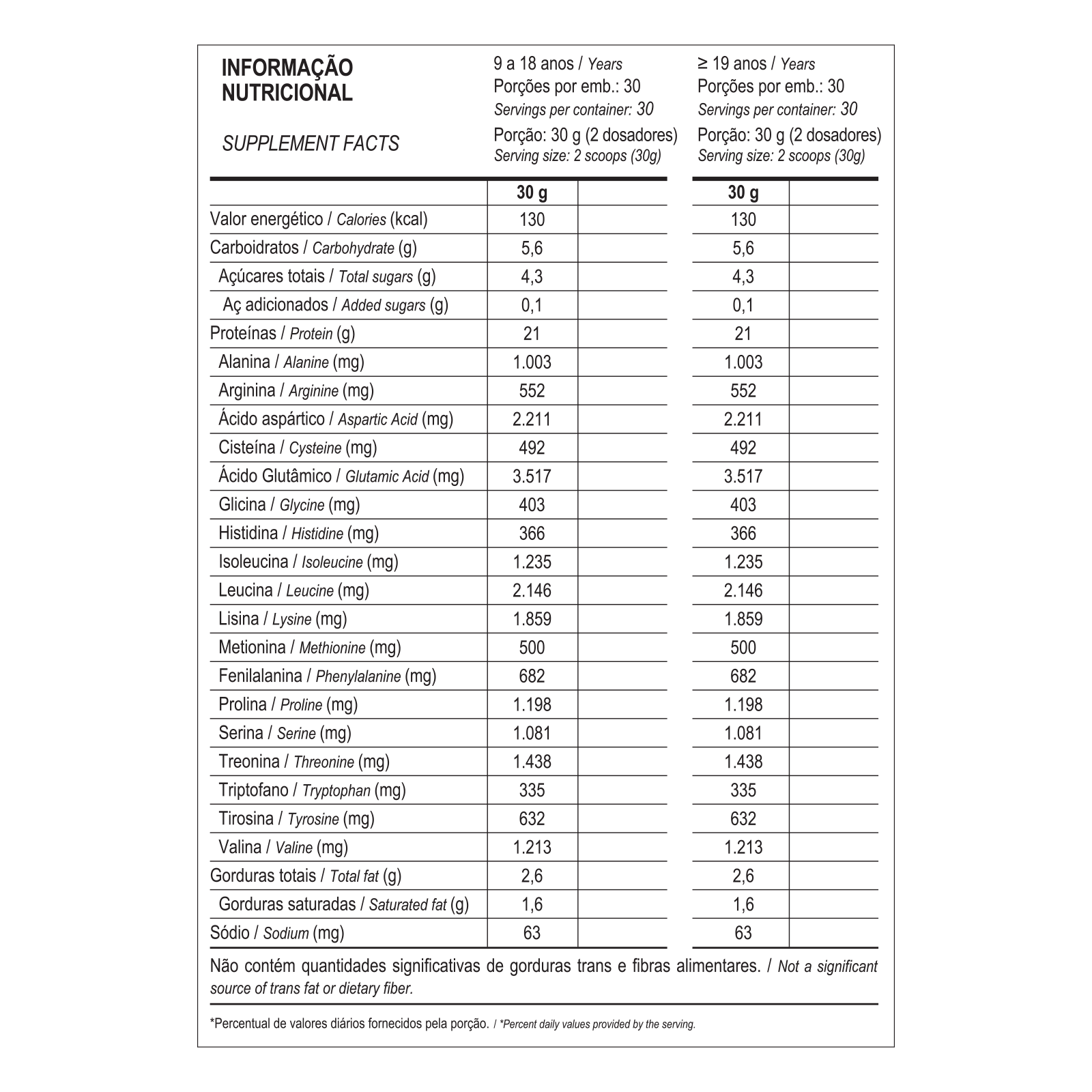 INFORMAÇÃO NUTRICIONAL

SUPPLEMENT FACTS

9 a 18 anos / Years
Porções por emb.: 30
Servings per container: 30
Porção: 30 g (2 dosadores)
Serving size: 2 scoops (30g)

≥ 19 anos / Years
Porções por emb.: 30
Servings per container: 30
Porção: 30 g (2 dosadores)
Serving size: 2 scoops (30g)

| | 30 g | | 30 g | |
|---|---|---|---|---|
| Valor energético / Calories (kcal) | 130 | | 130 | |
| Carboidratos / Carbohydrate (g) | 5,6 | | 5,6 | |
| Açúcares totais / Total sugars (g) | 4,3 | | 4,3 | |
| Aç adicionados / Added sugars (g) | 0,1 | | 0,1 | |
| Proteínas / Protein (g) | 21 | | 21 | |
| Alanina / Alanine (mg) | 1.003 | | 1.003 | |
| Arginina / Arginine (mg) | 552 | | 552 | |
| Ácido aspártico / Aspartic Acid (mg) | 2.211 | | 2.211 | |
| Cisteína / Cysteine (mg) | 492 | | 492 | |
| Ácido Glutâmico / Glutamic Acid (mg) | 3.517 | | 3.517 | |
| Glicina / Glycine (mg) | 403 | | 403 | |
| Histidina / Histidine (mg) | 366 | | 366 | |
| Isoleucina / Isoleucine (mg) | 1.235 | | 1.235 | |
| Leucina / Leucine (mg) | 2.146 | | 2.146 | |
| Lisina / Lysine (mg) | 1.859 | | 1.859 | |
| Metionina / Methionine (mg) | 500 | | 500 | |
| Fenilalanina / Phenylalanine (mg) | 682 | | 682 | |
| Prolina / Proline (mg) | 1.198 | | 1.198 | |
| Serina / Serine (mg) | 1.081 | | 1.081 | |
| Treonina / Threonine (mg) | 1.438 | | 1.438 | |
| Triptofano / Tryptophan (mg) | 335 | | 335 | |
| Tirosina / Tyrosine (mg) | 632 | | 632 | |
| Valina / Valine (mg) | 1.213 | | 1.213 | |
| Gorduras totais / Total fat (g) | 2,6 | | 2,6 | |
| Gorduras saturadas / Saturated fat (g) | 1,6 | | 1,6 | |
| Sódio / Sodium (mg) | 63 | | 63 | |

Não contém quantidades significativas de gorduras trans e fibras alimentares. / Not a significant source of trans fat or dietary fiber.

*Percentual de valores diários fornecidos pela porção. / *Percent daily values provided by the serving.